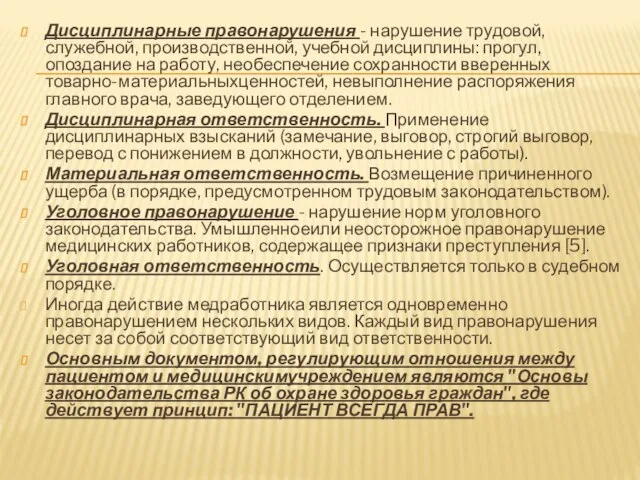 Дисциплинарные правонарушения - нарушение трудовой, служебной, производственной, учебной дисциплины: прогул, опоздание на работу, необеспечение сохранности вверенных товарно-материальныхценностей, невыполнение распоряжения главного врача, заведующего отделением.

Дисциплинарная ответственность. Применение дисциплинарных взысканий (замечание, выговор, строгий выговор, перевод с понижением в должности, увольнение с работы).

Материальная ответственность. Возмещение причиненного ущерба (в порядке, предусмотренном трудовым законодательством).

Уголовное правонарушение - нарушение норм уголовного законодательства. Умышленноеили неосторожное правонарушение медицинских работников, содержащее признаки преступления [5].

Уголовная ответственность. Осуществляется только в судебном порядке.

Иногда действие медработника является одновременно правонарушением нескольких видов. Каждый вид правонарушения несет за собой соответствующий вид ответственности.

Основным документом, регулирующим отношения между пациентом и медицинскимучреждением являются "Основы законодательства РК об охране здоровья граждан", где действует принцип: "ПАЦИЕНТ ВСЕГДА ПРАВ".